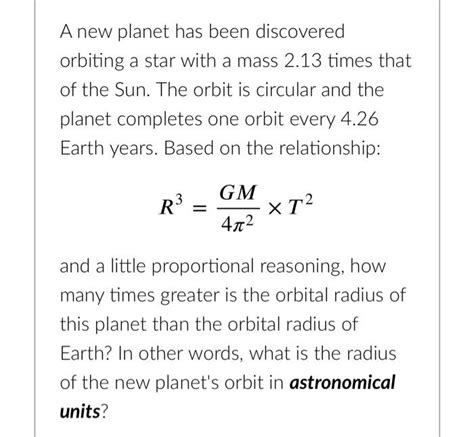 A new planet has been discovered orbiting a star with a mass 2.13 times that of the Sun. The orbit is circular and the planet completes one orbit every 4.26 Earth years. Based on the relationship:

$R^3 = \frac{GM}{4\pi^2} \times T^2$

and a little proportional reasoning, how many times greater is the orbital radius of this planet than the orbital radius of Earth? In other words, what is the radius of the new planet's orbit in astronomical units?